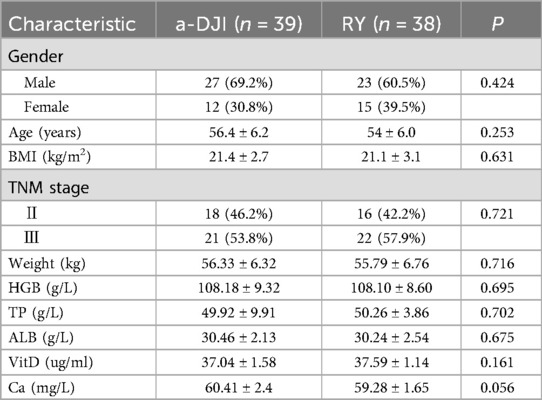 | Characteristic | a-DJI ($n$ = 39) | RY ($n$ = 38) | $P$ |
|---|---|---|---|
| Gender | | | |
| Male | 27 (69.2%) | 23 (60.5%) | 0.424 |
| Female | 12 (30.8%) | 15 (39.5%) | |
| Age (years) | 56.4 ± 6.2 | 54 ± 6.0 | 0.253 |
| BMI (kg/m$^2$) | 21.4 ± 2.7 | 21.1 ± 3.1 | 0.631 |
| TNM stage | | | |
| Ⅱ | 18 (46.2%) | 16 (42.2%) | 0.721 |
| Ⅲ | 21 (53.8%) | 22 (57.9%) | |
| Weight (kg) | 56.33 ± 6.32 | 55.79 ± 6.76 | 0.716 |
| HGB (g/L) | 108.18 ± 9.32 | 108.10 ± 8.60 | 0.695 |
| TP (g/L) | 49.92 ± 9.91 | 50.26 ± 3.86 | 0.702 |
| ALB (g/L) | 30.46 ± 2.13 | 30.24 ± 2.54 | 0.675 |
| VitD (ug/ml) | 37.04 ± 1.58 | 37.59 ± 1.14 | 0.161 |
| Ca (mg/L) | 60.41 ± 2.4 | 59.28 ± 1.65 | 0.056 |